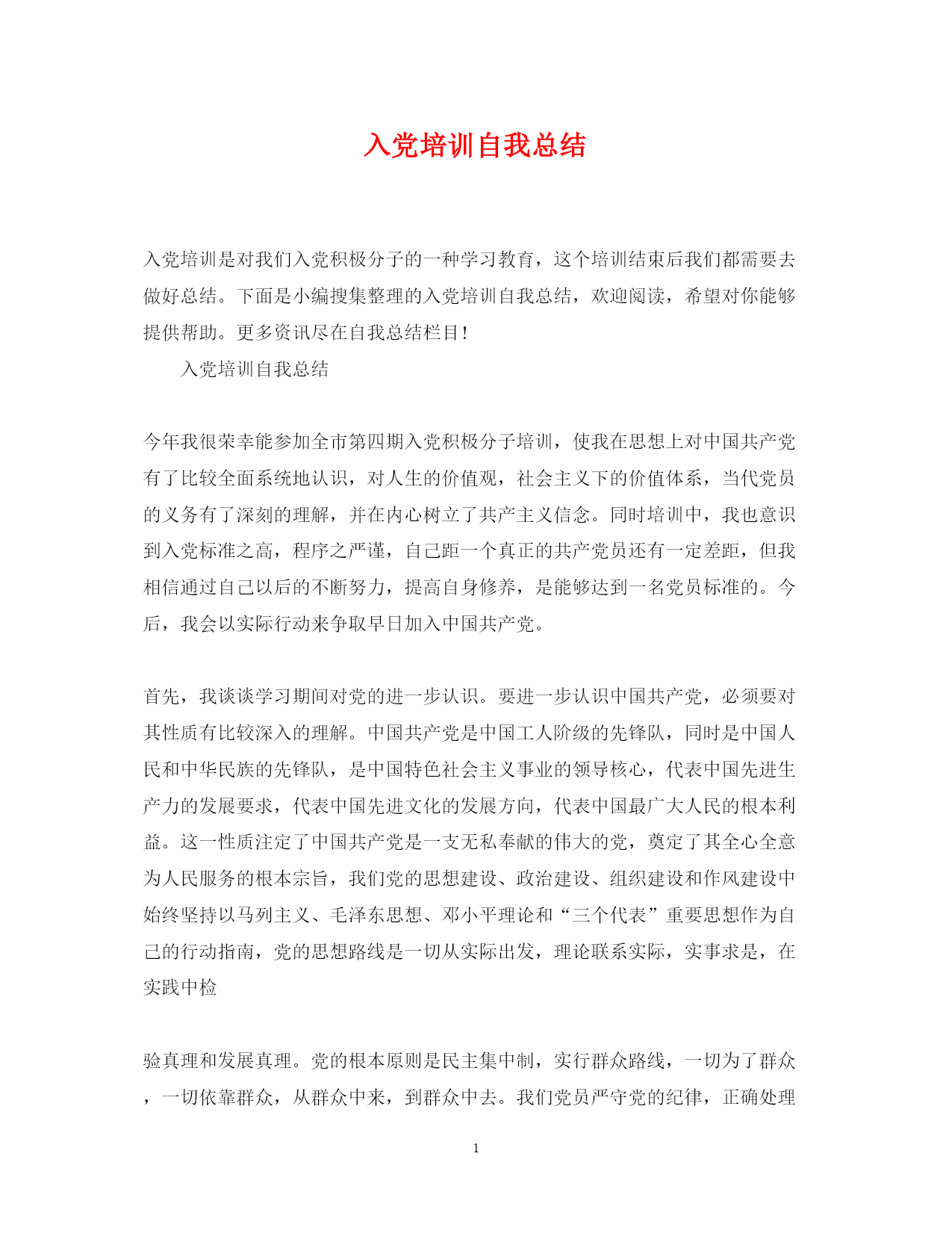 入党培训自我总结

入党培训是对我们入党积极分子的一种学习教育，这个培训结束后我们都需要去做好总结。下面是小编搜集整理的入党培训自我总结，欢迎阅读，希望对你能够提供帮助。更多资讯尽在自我总结栏目！

入党培训自我总结

今年我很荣幸能参加全市第四期入党积极分子培训，使我在思想上对中国共产党有了比较全面系统地认识，对人生的价值观，社会主义下的价值体系，当代党员的义务有了深刻的理解，并在内心树立了共产主义信念。同时培训中，我也意识到入党标准之高，程序之严谨，自己距一个真正的共产党员还有一定差距，但我相信通过自己以后的不断努力，提高自身修养，是能够达到一名党员标准的。今后，我会以实际行动来争取早日加入中国共产党。

首先，我谈谈学习期间对党的进一步认识。要进一步认识中国共产党，必须要对其性质有比较深入的理解。中国共产党是中国工人阶级的先锋队，同时是中国人民和中华民族的先锋队，是中国特色社会主义事业的领导核心，代表中国先进生产力的发展要求，代表中国先进文化的发展方向，代表中国最广大人民的根本利益。这一性质注定了中国共产党是一支无私奉献的伟大的党，奠定了其全心全意为人民服务的根本宗旨，我们党的思想建设、政治建设、组织建设和作风建设中始终坚持以马列主义、毛泽东思想、邓小平理论和“三个代表”重要思想作为自己的行动指南，党的思想路线是一切从实际出发，理论联系实际，实事求是，在实践中检

验真理和发展真理。党的根本原则是民主集中制，实行群众路线，一切为了群众，一切依靠群众，从群众中来，到群众中去。我们党员严守党的纪律，正确处理

1